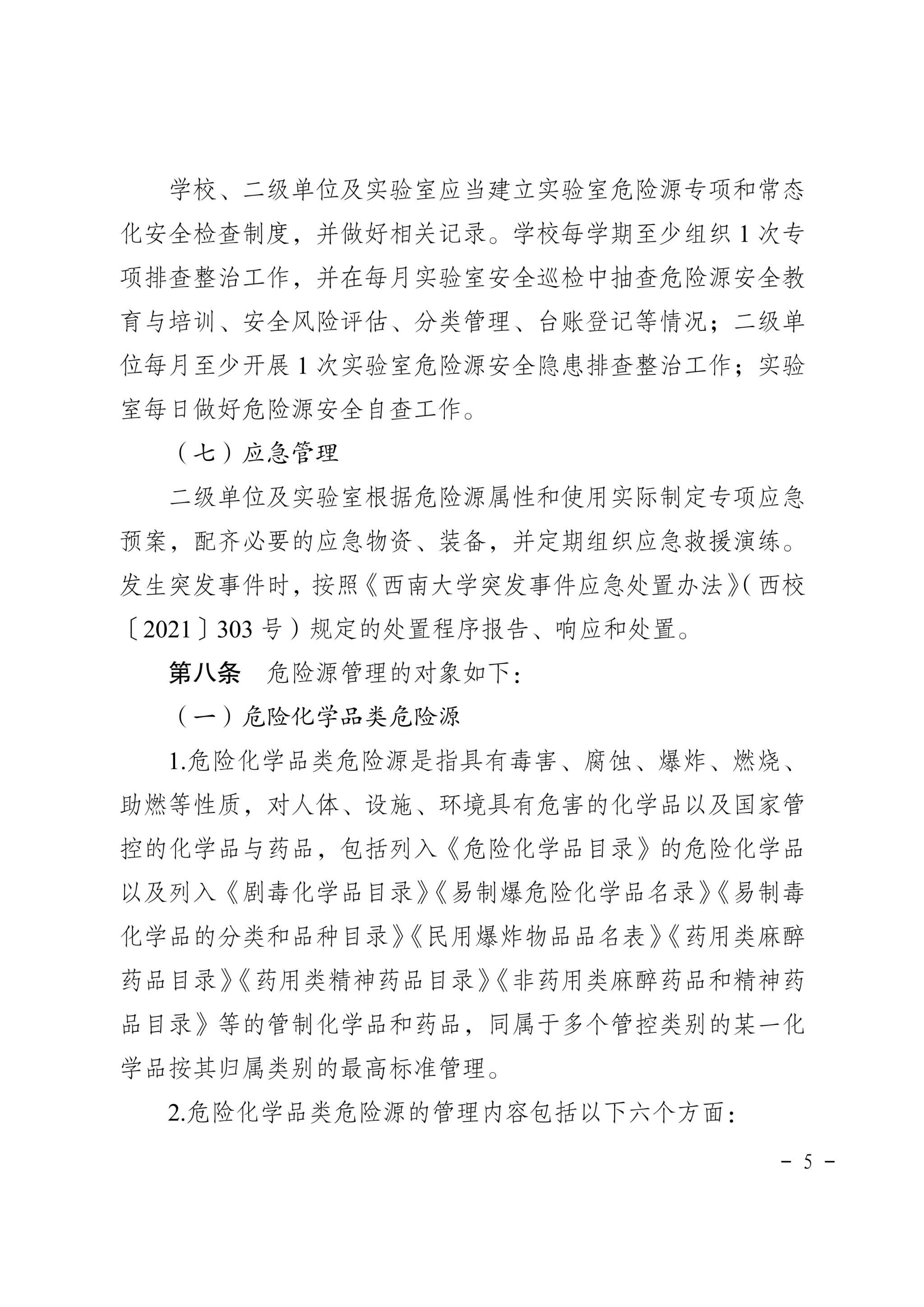 学校、二级单位及实验室应当建立实验室危险源专项和常态化安全检查制度，并做好相关记录。学校每学期至少组织1次专项排查整治工作，并在每月实验室安全巡检中抽查危险源安全教育与培训、安全风险评估、分类管理、台账登记等情况；二级单位每月至少开展1次实验室危险源安全隐患排查整治工作；实验室每日做好危险源安全自查工作。

（七）应急管理

二级单位及实验室根据危险源属性和使用实际制定专项应急预案，配齐必要的应急物资、装备，并定期组织应急救援演练。发生突发事件时，按照《西南大学突发事件应急处置办法》（西校〔2021〕303号）规定的处置程序报告、响应和处置。

第八条 危险源管理的对象如下：

（一）危险化学品类危险源

1.危险化学品类危险源是指具有毒害、腐蚀、爆炸、燃烧、助燃等性质，对人体、设施、环境具有危害的化学品以及国家管控的化学品与药品，包括列入《危险化学品目录》的危险化学品以及列入《剧毒化学品目录》《易制爆危险化学品名录》《易制毒化学品的分类和品种目录》《民用爆炸物品品名表》《药用类麻醉药品目录》《药用类精神药品目录》《非药用类麻醉药品和精神药品目录》等的管制化学品和药品，同属于多个管控类别的某一化学品按其归属类别的最高标准管理。

2.危险化学品类危险源的管理内容包括以下六个方面：

- 5 -